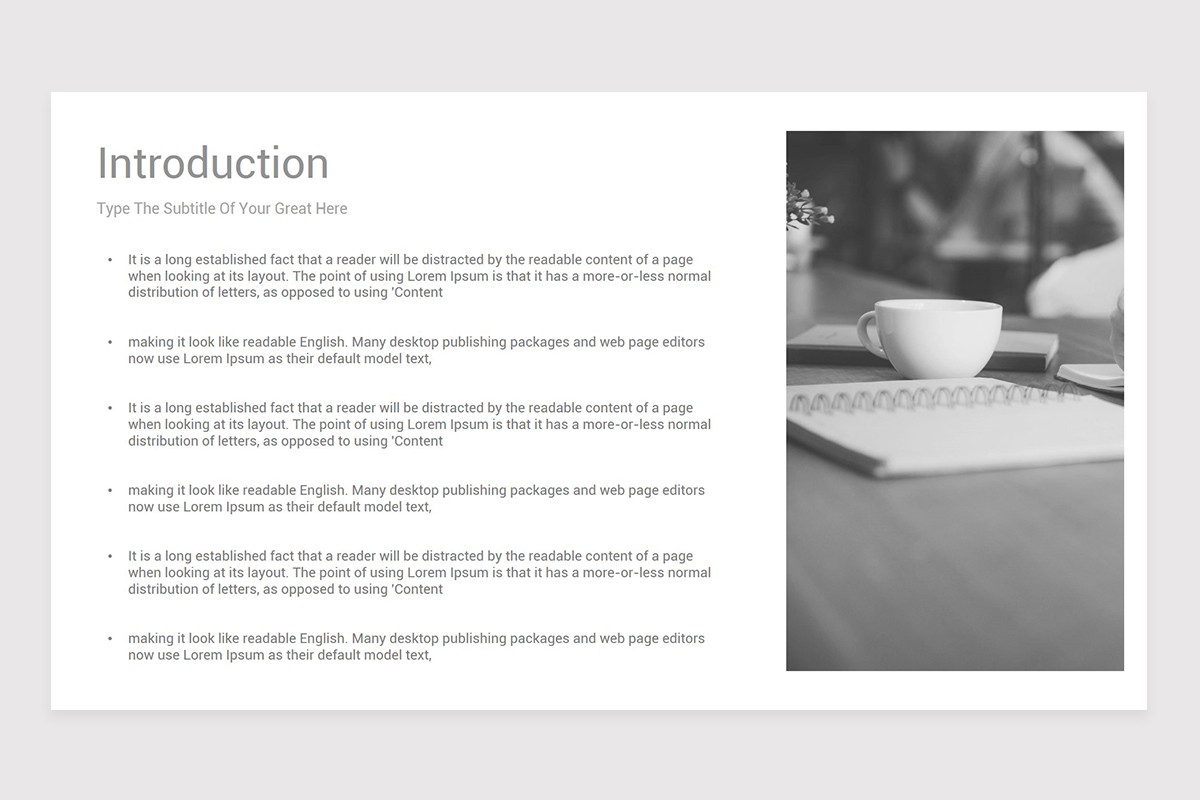 Introduction

Type The Subtitle Of Your Great Here

• It is a long established fact that a reader will be distracted by the readable content of a page when looking at its layout. The point of using Lorem Ipsum is that it has a more-or-less normal distribution of letters, as opposed to using 'Content

• making it look like readable English. Many desktop publishing packages and web page editors now use Lorem Ipsum as their default model text,

• It is a long established fact that a reader will be distracted by the readable content of a page when looking at its layout. The point of using Lorem Ipsum is that it has a more-or-less normal distribution of letters, as opposed to using 'Content

• making it look like readable English. Many desktop publishing packages and web page editors now use Lorem Ipsum as their default model text,

• It is a long established fact that a reader will be distracted by the readable content of a page when looking at its layout. The point of using Lorem Ipsum is that it has a more-or-less normal distribution of letters, as opposed to using 'Content

• making it look like readable English. Many desktop publishing packages and web page editors now use Lorem Ipsum as their default model text,